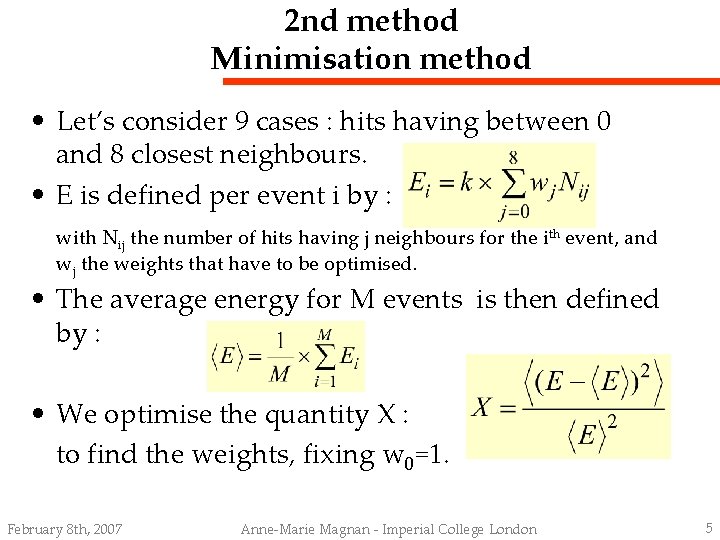 2nd method
Minimisation method

• Let's consider 9 cases : hits having between 0 and 8 closest neighbours.

• E is defined per event i by : $E_i = k \times \sum_{j=0}^{8} w_j N_{ij}$

with $N_{ij}$ the number of hits having j neighbours for the $i^{th}$ event, and $w_j$ the weights that have to be optimised.

• The average energy for M events is then defined by : $\langle E \rangle = \frac{1}{M} \times \sum_{i=1}^{M} E_i$

• We optimise the quantity X : $X = \frac{\langle (E - \langle E \rangle)^2 \rangle}{\langle E \rangle^2}$
to find the weights, fixing $w_0$=1.

February 8th, 2007 Anne-Marie Magnan - Imperial College London 5